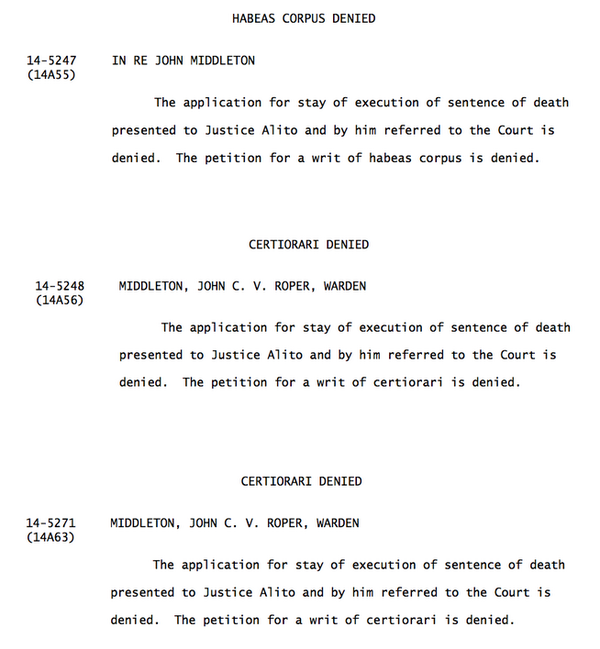 HABEAS CORPUS DENIED

14-5247 (14A55) IN RE JOHN MIDDLETON

The application for stay of execution of sentence of death presented to Justice Alito and by him referred to the Court is denied. The petition for a writ of habeas corpus is denied.

CERTIORARI DENIED

14-5248 (14A56) MIDDLETON, JOHN C. V. ROPER, WARDEN

The application for stay of execution of sentence of death presented to Justice Alito and by him referred to the Court is denied. The petition for a writ of certiorari is denied.

CERTIORARI DENIED

14-5271 (14A63) MIDDLETON, JOHN C. V. ROPER, WARDEN

The application for stay of execution of sentence of death presented to Justice Alito and by him referred to the Court is denied. The petition for a writ of certiorari is denied.